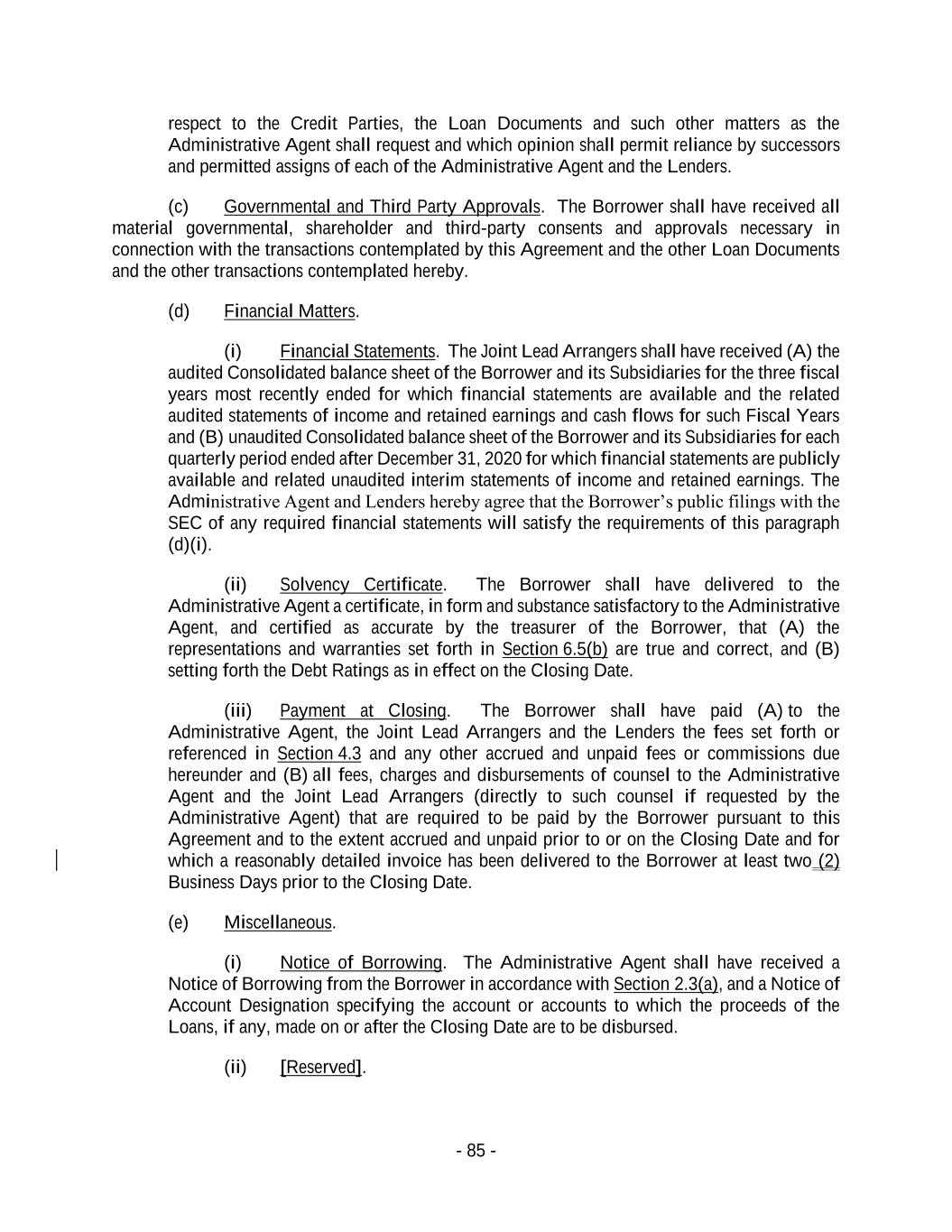 respect to the Credit Parties, the Loan Documents and such other matters as the Administrative Agent shall request and which opinion shall permit reliance by successors and permitted assigns of each of the Administrative Agent and the Lenders.

(c) Governmental and Third Party Approvals. The Borrower shall have received all material governmental, shareholder and third-party consents and approvals necessary in connection with the transactions contemplated by this Agreement and the other Loan Documents and the other transactions contemplated hereby.

(d) Financial Matters.

(i) Financial Statements. The Joint Lead Arrangers shall have received (A) the audited Consolidated balance sheet of the Borrower and its Subsidiaries for the three fiscal years most recently ended for which financial statements are available and the related audited statements of income and retained earnings and cash flows for such Fiscal Years and (B) unaudited Consolidated balance sheet of the Borrower and its Subsidiaries for each quarterly period ended after December 31, 2020 for which financial statements are publicly available and related unaudited interim statements of income and retained earnings. The Administrative Agent and Lenders hereby agree that the Borrower's public filings with the SEC of any required financial statements will satisfy the requirements of this paragraph (d)(i).

(ii) Solvency Certificate. The Borrower shall have delivered to the Administrative Agent a certificate, in form and substance satisfactory to the Administrative Agent, and certified as accurate by the treasurer of the Borrower, that (A) the representations and warranties set forth in Section 6.5(b) are true and correct, and (B) setting forth the Debt Ratings as in effect on the Closing Date.

(iii) Payment at Closing. The Borrower shall have paid (A) to the Administrative Agent, the Joint Lead Arrangers and the Lenders the fees set forth or referenced in Section 4.3 and any other accrued and unpaid fees or commissions due hereunder and (B) all fees, charges and disbursements of counsel to the Administrative Agent and the Joint Lead Arrangers (directly to such counsel if requested by the Administrative Agent) that are required to be paid by the Borrower pursuant to this Agreement and to the extent accrued and unpaid prior to or on the Closing Date and for which a reasonably detailed invoice has been delivered to the Borrower at least two (2) Business Days prior to the Closing Date.

(e) Miscellaneous.

(i) Notice of Borrowing. The Administrative Agent shall have received a Notice of Borrowing from the Borrower in accordance with Section 2.3(a), and a Notice of Account Designation specifying the account or accounts to which the proceeds of the Loans, if any, made on or after the Closing Date are to be disbursed.

(ii) [Reserved].

- 85 -